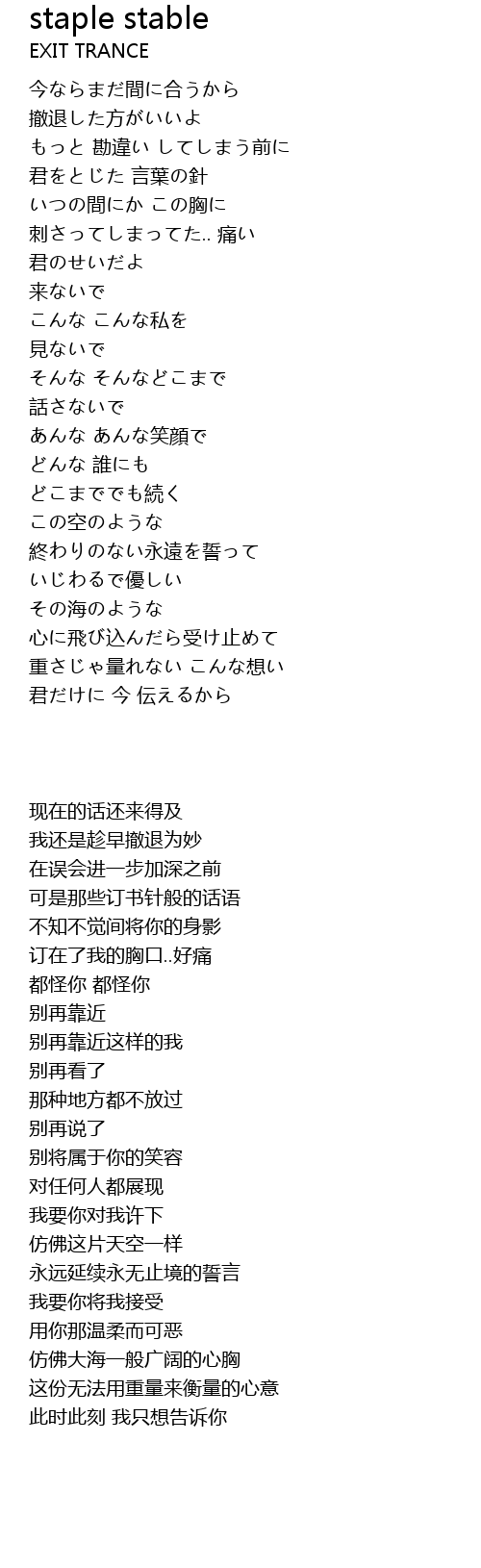 staple stable
EXIT TRANCE

今ならまだ間に合うから
撤退した方がいいよ
もっと 勘違い してしまう前に
君をとじた 言葉の針
いつの間にか この胸に
刺さってしまってた.. 痛い
君のせいだよ
来ないで
こんな こんな私を
見ないで
そんな そんなどこまで
話さないで
あんな あんな笑顔で
どんな 誰にも
どこまででも続く
この空のような
終わりのない永遠を誓って
いじわるで優しい
その海のような
心に飛び込んだら受け止めて
重さじゃ量れない こんな想い
君だけに 今 伝えるから

现在的话还来得及
我还是趁早撤退为妙
在误会进一步加深之前
可是那些订书针般的话语
不知不觉间将你的身影
订在了我的胸口..好痛
都怪你 都怪你
别再靠近
别再靠近这样的我
别再看了
那种地方都不放过
别再说了
别将属于你的笑容
对任何人都展现
我要你对我许下
仿佛这片天空一样
永远延续永无止境的誓言
我要你将我接受
用你那温柔而可恶
仿佛大海一般广阔的心胸
这份无法用重量来衡量的心意
此时此刻 我只想告诉你